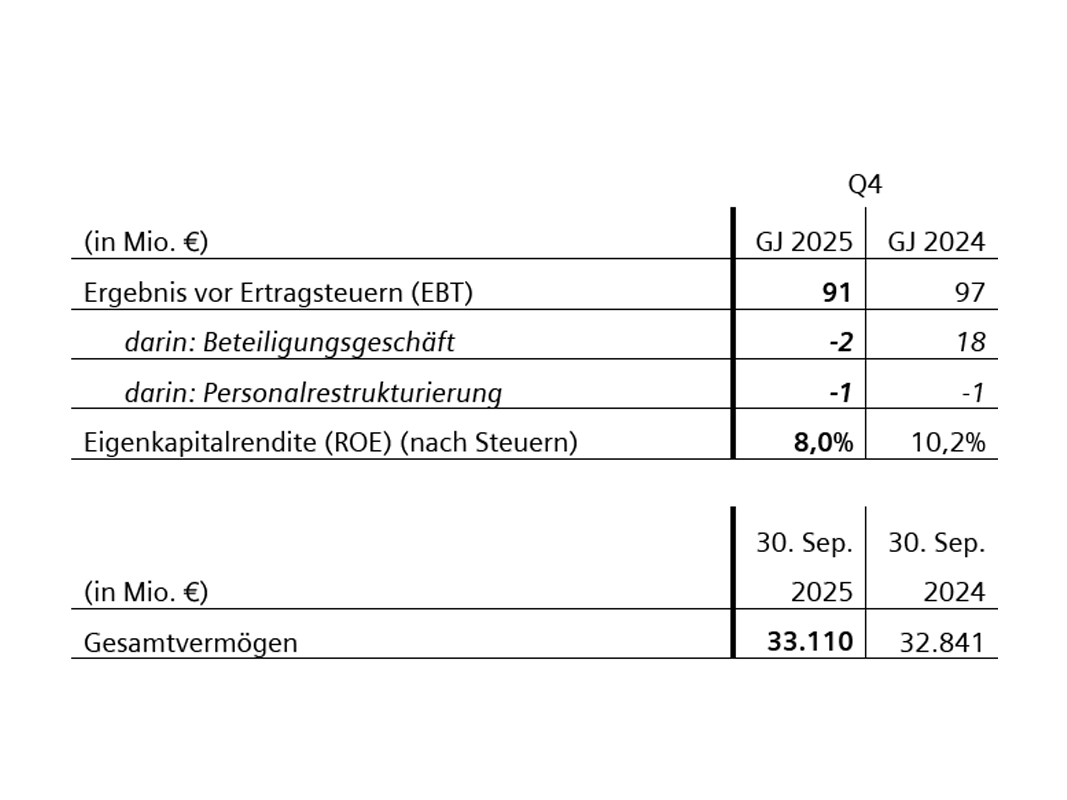 | | Q4 | |
|---|---|---|
| (in Mio. €) | GJ 2025 | GJ 2024 |
| Ergebnis vor Ertragsteuern (EBT) | 91 | 97 |
| darin: Beteiligungsgeschäft | -2 | 18 |
| darin: Personalrestrukturierung | -1 | -1 |
| Eigenkapitalrendite (ROE) (nach Steuern) | 8,0% | 10,2% |

| (in Mio. €) | 30. Sep. 2025 | 30. Sep. 2024 |
|---|---|---|
| Gesamtvermögen | 33.110 | 32.841 |